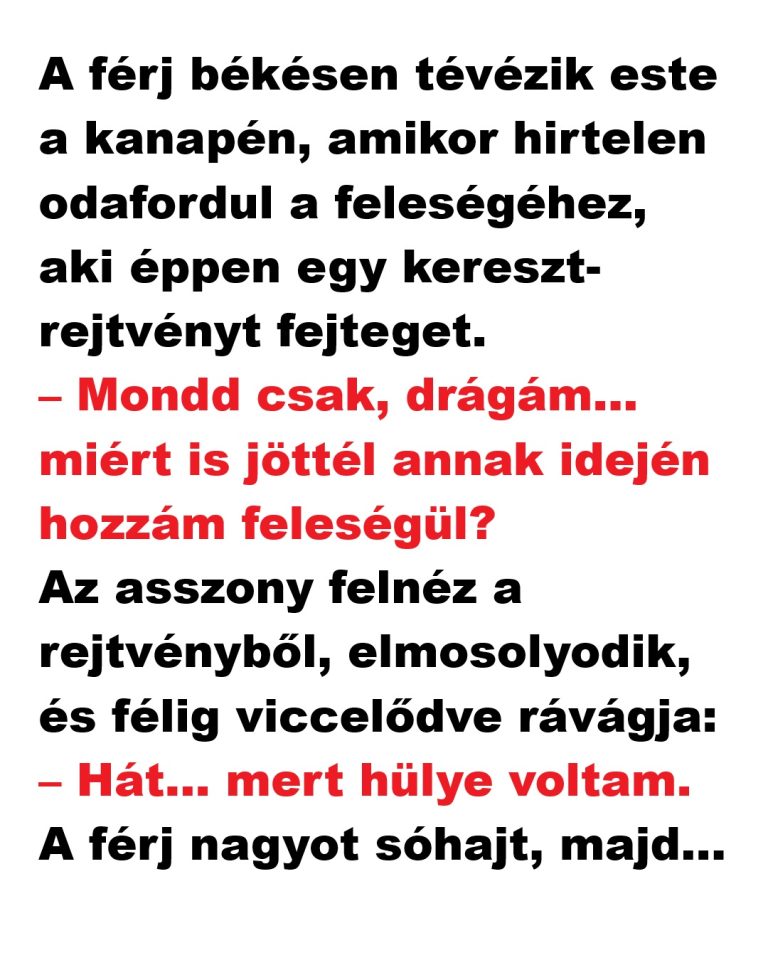 A férj békésen tévézik este a kanapén, amikor hirtelen odafordul a feleségéhez, aki éppen egy keresztrejtvényt fejteget.
– Mondd csak, drágám... miért is jöttél annak idején hozzám feleségül?
Az asszony felnéz a rejtvényből, elmosolyodik, és félig viccelődve rávágja:
– Hát... mert hülye voltam.
A férj nagyot sóhajt, majd...